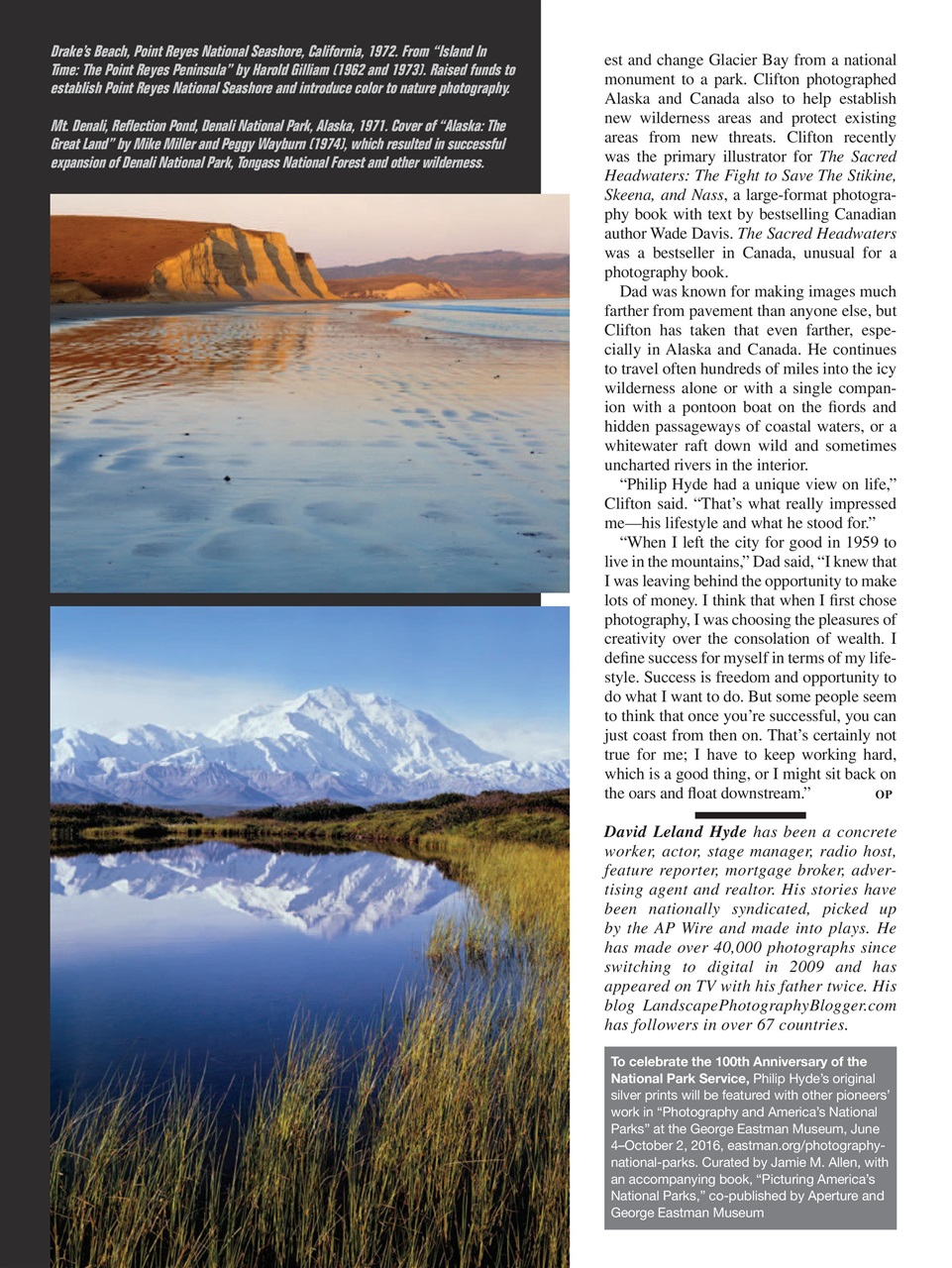 Drake's Beach, Point Reyes National Seashore, California, 1972. From "Island In Time: The Point Reyes Peninsula" by Harold Gilliam (1962 and 1973). Raised funds to establish Point Reyes National Seashore and introduce color to nature photography.

Mt. Denali, Reflection Pond, Denali National Park, Alaska, 1971. Cover of "Alaska: The Great Land" by Mike Miller and Peggy Wayburn (1974), which resulted in successful expansion of Denali National Park, Tongass National Forest and other wilderness.

est and change Glacier Bay from a national monument to a park. Clifton photographed Alaska and Canada also to help establish new wilderness areas and protect existing areas from new threats. Clifton recently was the primary illustrator for The Sacred Headwaters: The Fight to Save The Stikine, Skeena, and Nass, a large-format photography book with text by bestselling Canadian author Wade Davis. The Sacred Headwaters was a bestseller in Canada, unusual for a photography book.

Dad was known for making images much farther from pavement than anyone else, but Clifton has taken that even farther, especially in Alaska and Canada. He continues to travel often hundreds of miles into the icy wilderness alone or with a single companion with a pontoon boat on the fiords and hidden passageways of coastal waters, or a whitewater raft down wild and sometimes uncharted rivers in the interior.

"Philip Hyde had a unique view on life," Clifton said. "That's what really impressed me—his lifestyle and what he stood for."

"When I left the city for good in 1959 to live in the mountains," Dad said, "I knew that I was leaving behind the opportunity to make lots of money. I think that when I first chose photography, I was choosing the pleasures of creativity over the consolation of wealth. I define success for myself in terms of my lifestyle. Success is freedom and opportunity to do what I want to do. But some people seem to think that once you're successful, you can just coast from then on. That's certainly not true for me; I have to keep working hard, which is a good thing, or I might sit back on the oars and float downstream." OP

David Leland Hyde has been a concrete worker, actor, stage manager, radio host, feature reporter, mortgage broker, advertising agent and realtor. His stories have been nationally syndicated, picked up by the AP Wire and made into plays. He has made over 40,000 photographs since switching to digital in 2009 and has appeared on TV with his father twice. His blog LandscapePhotographyBlogger.com has followers in over 67 countries.

To celebrate the 100th Anniversary of the National Park Service, Philip Hyde's original silver prints will be featured with other pioneers' work in "Photography and America's National Parks" at the George Eastman Museum, June 4–October 2, 2016, eastman.org/photography-national-parks. Curated by Jamie M. Allen, with an accompanying book, "Picturing America's National Parks," co-published by Aperture and George Eastman Museum